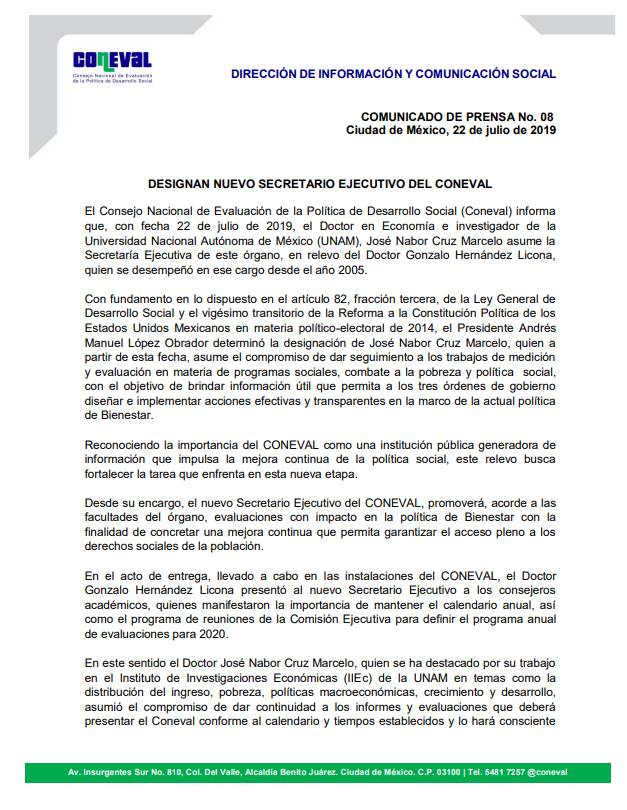 CONEVAL
Consejo Nacional de Evaluación de la Política de Desarrollo Social

DIRECCIÓN DE INFORMACIÓN Y COMUNICACIÓN SOCIAL

COMUNICADO DE PRENSA No. 08
Ciudad de México, 22 de julio de 2019

DESIGNAN NUEVO SECRETARIO EJECUTIVO DEL CONEVAL

El Consejo Nacional de Evaluación de la Política de Desarrollo Social (Coneval) informa que, con fecha 22 de julio de 2019, el Doctor en Economía e investigador de la Universidad Nacional Autónoma de México (UNAM), José Nabor Cruz Marcelo asume la Secretaría Ejecutiva de este órgano, en relevo del Doctor Gonzalo Hernández Licona, quien se desempeñó en ese cargo desde el año 2005.

Con fundamento en lo dispuesto en el artículo 82, fracción tercera, de la Ley General de Desarrollo Social y el vigésimo transitorio de la Reforma a la Constitución Política de los Estados Unidos Mexicanos en materia político-electoral de 2014, el Presidente Andrés Manuel López Obrador determinó la designación de José Nabor Cruz Marcelo, quien a partir de esta fecha, asume el compromiso de dar seguimiento a los trabajos de medición y evaluación en materia de programas sociales, combate a la pobreza y política social, con el objetivo de brindar información útil que permita a los tres órdenes de gobierno diseñar e implementar acciones efectivas y transparentes en la marco de la actual política de Bienestar.

Reconociendo la importancia del CONEVAL como una institución pública generadora de información que impulsa la mejora continua de la política social, este relevo busca fortalecer la tarea que enfrenta en esta nueva etapa.

Desde su encargo, el nuevo Secretario Ejecutivo del CONEVAL, promoverá, acorde a las facultades del órgano, evaluaciones con impacto en la política de Bienestar con la finalidad de concretar una mejora continua que permita garantizar el acceso pleno a los derechos sociales de la población.

En el acto de entrega, llevado a cabo en las instalaciones del CONEVAL, el Doctor Gonzalo Hernández Licona presentó al nuevo Secretario Ejecutivo a los consejeros académicos, quienes manifestaron la importancia de mantener el calendario anual, así como el programa de reuniones de la Comisión Ejecutiva para definir el programa anual de evaluaciones para 2020.

En este sentido el Doctor José Nabor Cruz Marcelo, quien se ha destacado por su trabajo en el Instituto de Investigaciones Económicas (IIEc) de la UNAM en temas como la distribución del ingreso, pobreza, políticas macroeconómicas, crecimiento y desarrollo, asumió el compromiso de dar continuidad a los informes y evaluaciones que deberá presentar el Coneval conforme al calendario y tiempos establecidos y lo hará consciente

Av. Insurgentes Sur No. 810, Col. Del Valle, Alcaldía Benito Juárez. Ciudad de México. C.P. 03100 | Tel. 5481 7257 @coneval